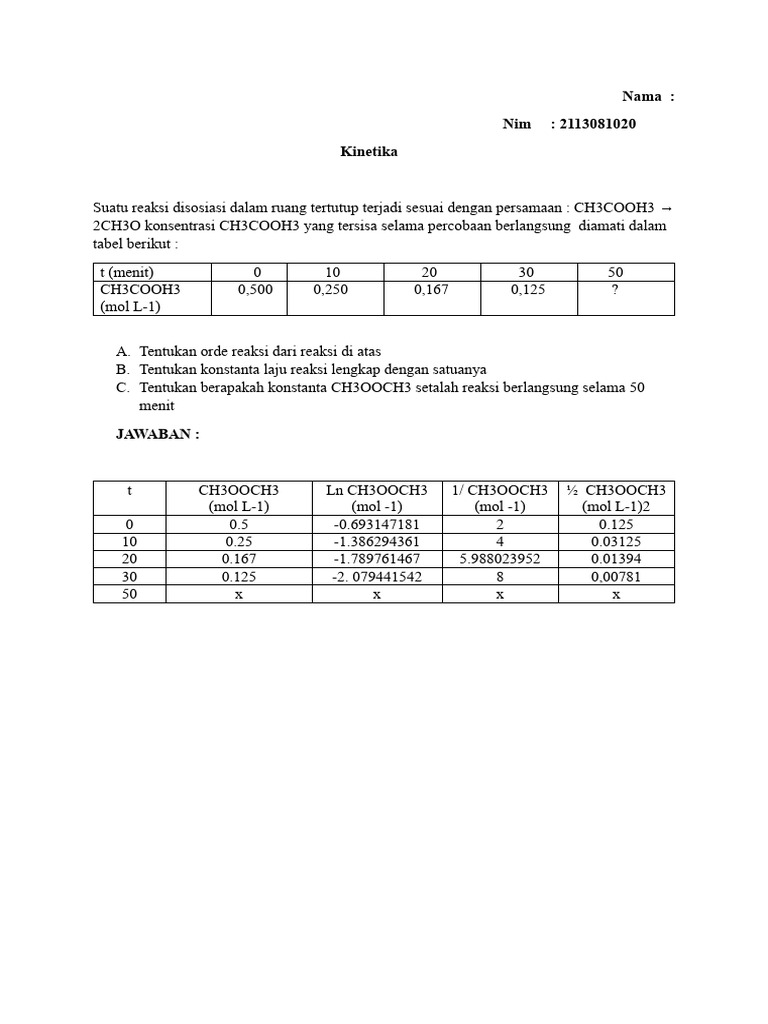 Nama :

Nim : 2113081020

Kinetika

Suatu reaksi disosiasi dalam ruang tertutup terjadi sesuai dengan persamaan : CH3COOH3 → 2CH3O konsentrasi CH3COOH3 yang tersisa selama percobaan berlangsung diamati dalam tabel berikut :

| t (menit) | 0 | 10 | 20 | 30 | 50 |
|---|---|---|---|---|---|
| CH3COOH3 (mol L-1) | 0,500 | 0,250 | 0,167 | 0,125 | ? |

A. Tentukan orde reaksi dari reaksi di atas
B. Tentukan konstanta laju reaksi lengkap dengan satuanya
C. Tentukan berapakah konstanta CH3OOCH3 setalah reaksi berlangsung selama 50 menit

JAWABAN :

| t | CH3OOCH3 (mol L-1) | Ln CH3OOCH3 (mol -1) | 1/ CH3OOCH3 (mol -1) | ½ CH3OOCH3 (mol L-1)2 |
|---|---|---|---|---|
| 0 | 0.5 | -0.693147181 | 2 | 0.125 |
| 10 | 0.25 | -1.386294361 | 4 | 0.03125 |
| 20 | 0.167 | -1.789761467 | 5.988023952 | 0.01394 |
| 30 | 0.125 | -2. 079441542 | 8 | 0,00781 |
| 50 | x | x | x | x |